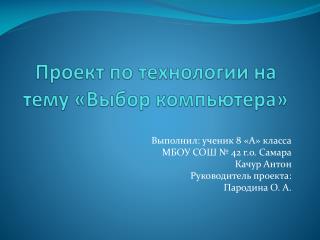 Проект по технологии на тему «Выбор компьютера»

Выполнил: ученик 8 «А» класса
МБОУ СОШ № 42 г.о. Самара
Качур Антон
Руководитель проекта:
Пародина О. А.